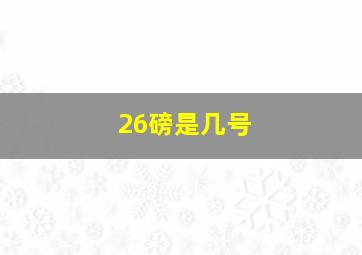 26磅是几号